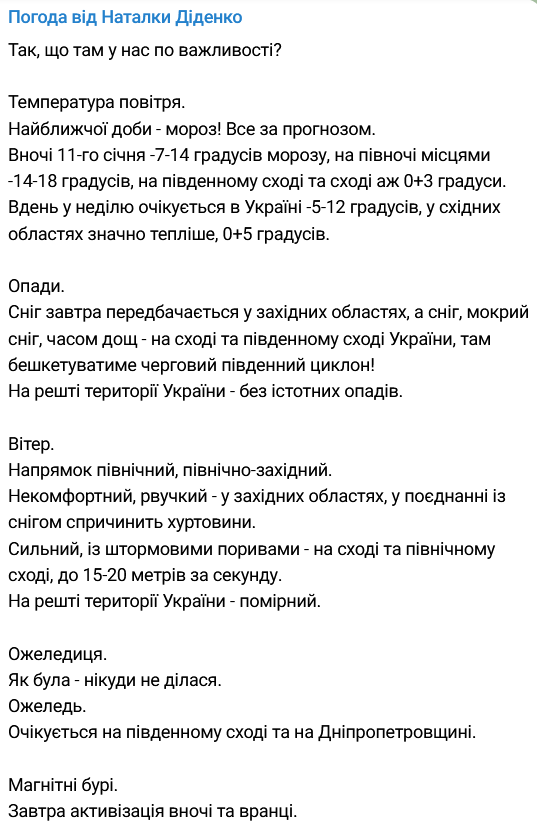 Погода від Наталки Діденко

Так, що там у нас по важливості?

Температура повітря.
Найближчої доби - мороз! Все за прогнозом.
Вночі 11-го січня -7-14 градусів морозу, на півночі місцями -14-18 градусів, на південному сході та сході аж 0+3 градуси.
Вдень у неділю очікується в Україні -5-12 градусів, у східних областях значно тепліше, 0+5 градусів.

Опади.
Сніг завтра передбачається у західних областях, а сніг, мокрий сніг, часом дощ - на сході та південному сході України, там бешкетуватиме черговий південний циклон!
На решті території України - без істотних опадів.

Вітер.
Напрямок північний, північно-західний.
Некомфортний, рвучкий - у західних областях, у поєднанні із снігом спричинить хуртовини.
Сильний, із штормовими поривами - на сході та північному сході, до 15-20 метрів за секунду.
На решті території України - помірний.

Ожеледиця.
Як була - нікуди не ділася.
Ожеледь.
Очікується на південному сході та на Дніпропетровщині.

Магнітні бурі.
Завтра активізація вночі та вранці.